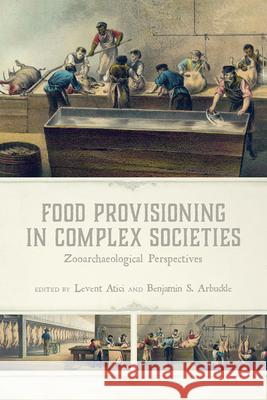 FOOD PROVISIONING IN COMPLEX SOCIETIES

Zooarchaeological Perspectives

EDITED BY Levent Atici AND Benjamin S. Arbuckle

Kraina Książek